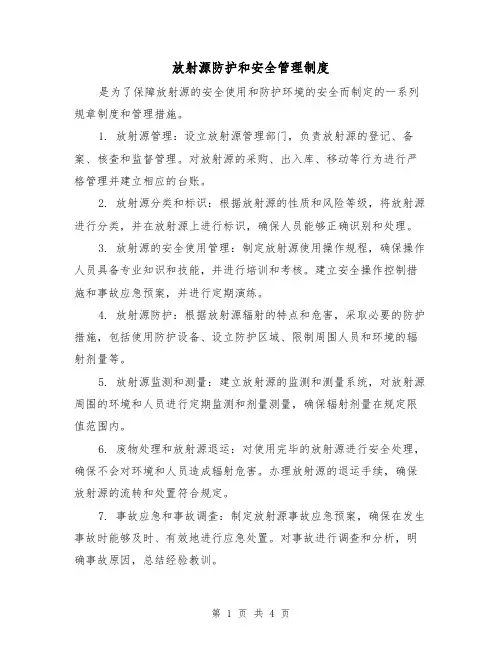 放射源防护和安全管理制度

是为了保障放射源的安全使用和防护环境的安全而制定的一系列规章制度和管理措施。

1. 放射源管理：设立放射源管理部门，负责放射源的登记、备案、核查和监督管理。对放射源的采购、出入库、移动等行为进行严格管理并建立相应的台账。

2. 放射源分类和标识：根据放射源的性质和风险等级，将放射源进行分类，并在放射源上进行标识，确保人员能够正确识别和处理。

3. 放射源的安全使用管理：制定放射源使用操作规程，确保操作人员具备专业知识和技能，并进行培训和考核。建立安全操作控制措施和事故应急预案，并进行定期演练。

4. 放射源防护：根据放射源辐射的特点和危害，采取必要的防护措施，包括使用防护设备、设立防护区域、限制周围人员和环境的辐射剂量等。

5. 放射源监测和测量：建立放射源的监测和测量系统，对放射源周围的环境和人员进行定期监测和剂量测量，确保辐射剂量在规定限值范围内。

6. 废物处理和放射源退运：对使用完毕的放射源进行安全处理，确保不会对环境和人员造成辐射危害。办理放射源的退运手续，确保放射源的流转和处置符合规定。

7. 事故应急和事故调查：制定放射源事故应急预案，确保在发生事故时能够及时、有效地进行应急处置。对事故进行调查和分析，明确事故原因，总结经验教训。

第 1 页 共 4 页